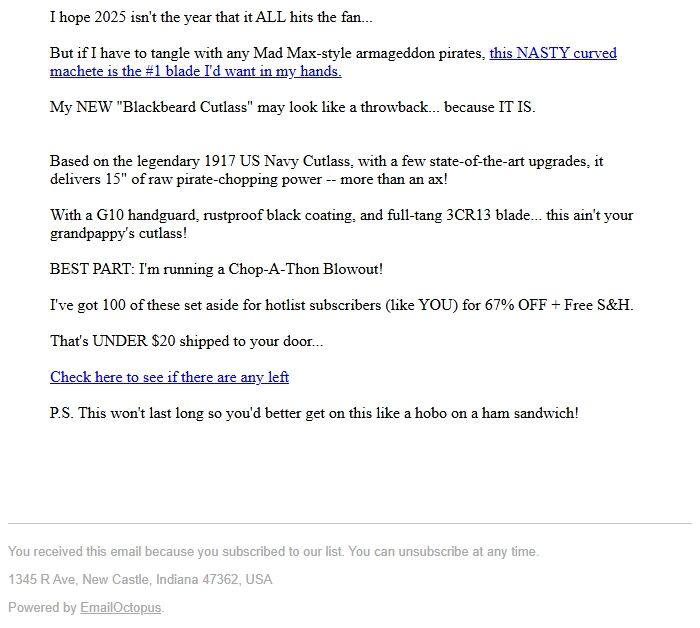 I hope 2025 isn't the year that it ALL hits the fan...

But if I have to tangle with any Mad Max-style armageddon pirates, this NASTY curved machete is the #1 blade I'd want in my hands.

My NEW "Blackbeard Cutlass" may look like a throwback... because IT IS.

Based on the legendary 1917 US Navy Cutlass, with a few state-of-the-art upgrades, it delivers 15" of raw pirate-chopping power -- more than an ax!

With a G10 handguard, rustproof black coating, and full-tang 3CR13 blade... this ain't your grandpappy's cutlass!

BEST PART: I'm running a Chop-A-Thon Blowout!

I've got 100 of these set aside for hotlist subscribers (like YOU) for 67% OFF + Free S&H.

That's UNDER $20 shipped to your door...

Check here to see if there are any left

P.S. This won't last long so you'd better get on this like a hobo on a ham sandwich!

You received this email because you subscribed to our list. You can unsubscribe at any time.

1345 R Ave, New Castle, Indiana 47362, USA

Powered by EmailOctopus.